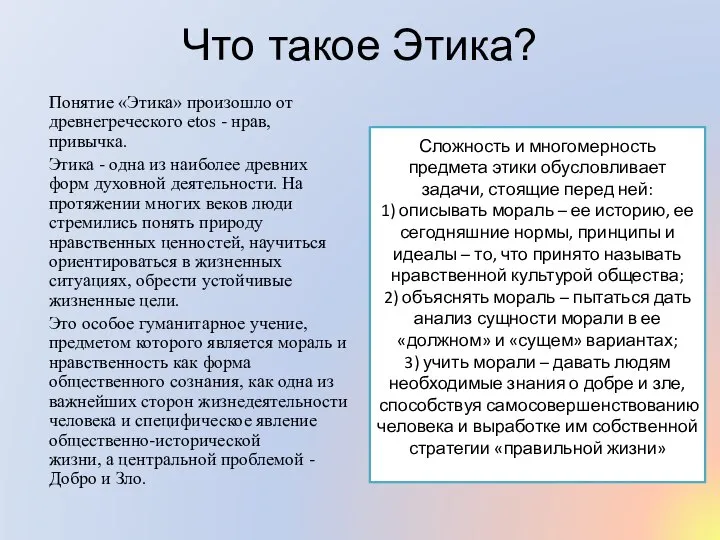 Что такое Этика?

Понятие «Этика» произошло от древнегреческого etos - нрав, привычка.

Этика - одна из наиболее древних форм духовной деятельности. На протяжении многих веков люди стремились понять природу нравственных ценностей, научиться ориентироваться в жизненных ситуациях, обрести устойчивые жизненные цели.

Это особое гуманитарное учение, предметом которого является мораль и нравственность как форма общественного сознания, как одна из важнейших сторон жизнедеятельности человека и специфическое явление общественно-исторической жизни, а центральной проблемой - Добро и Зло.

Сложность и многомерность предмета этики обусловливает задачи, стоящие перед ней:
1) описывать мораль – ее историю, ее сегодняшние нормы, принципы и идеалы – то, что принято называть нравственной культурой общества;
2) объяснять мораль – пытаться дать анализ сущности морали в ее «должном» и «сущем» вариантах;
3) учить морали – давать людям необходимые знания о добре и зле, способствуя самосовершенствованию человека и выработке им собственной стратегии «правильной жизни»